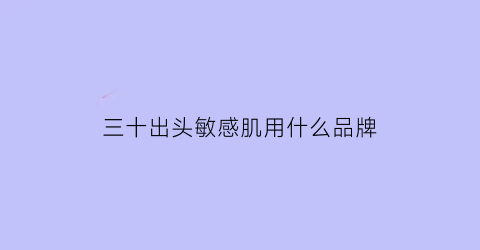 三十出头敏感肌用什么品牌